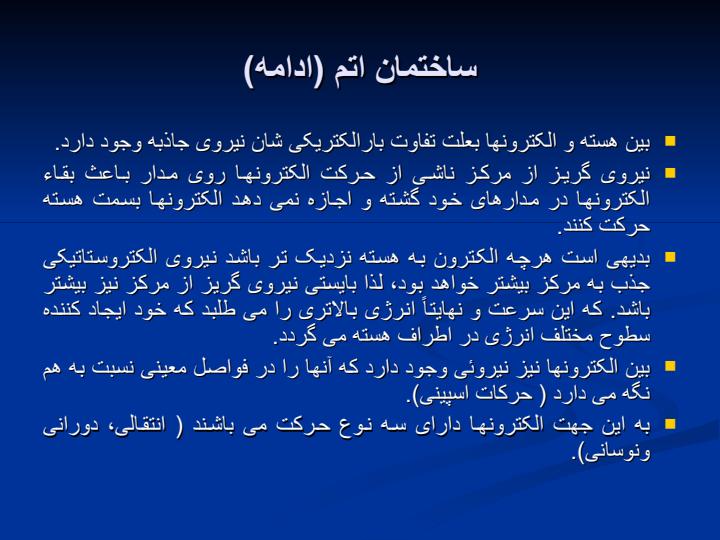 ساختمان اتم (ادامه)

بین هسته و الکترونها بعلت تفاوت بارالکتریکی شان نیروی جاذبه وجود دارد.

نیروی گریز از مرکز ناشی از حرکت الکترونها روی مدار باعث بقاء الکترونها در مدارهای خود گشته و اجازه نمی دهد الکترونها بسمت هسته حرکت کنند.

بدیهی است هرچه الکترون به هسته نزدیک تر باشد نیروی الکتروستاتیکی جذب به مرکز بیشتر خواهد بود، لذا بایستی نیروی گریز از مرکز نیز بیشتر باشد. که این سرعت و نهایتاً انرژی بالاتری را می طلبد که خود ایجاد کننده سطوح مختلف انرژی در اطراف هسته می گردد.

بین الکترونها نیز نیروئی وجود دارد که آنها را در فواصل معینی نسبت به هم نگه می دارد ( حرکات اسپینی).

به این جهت الکترونها دارای سه نوع حرکت می باشند ( انتقالی، دورانی ونوسانی).